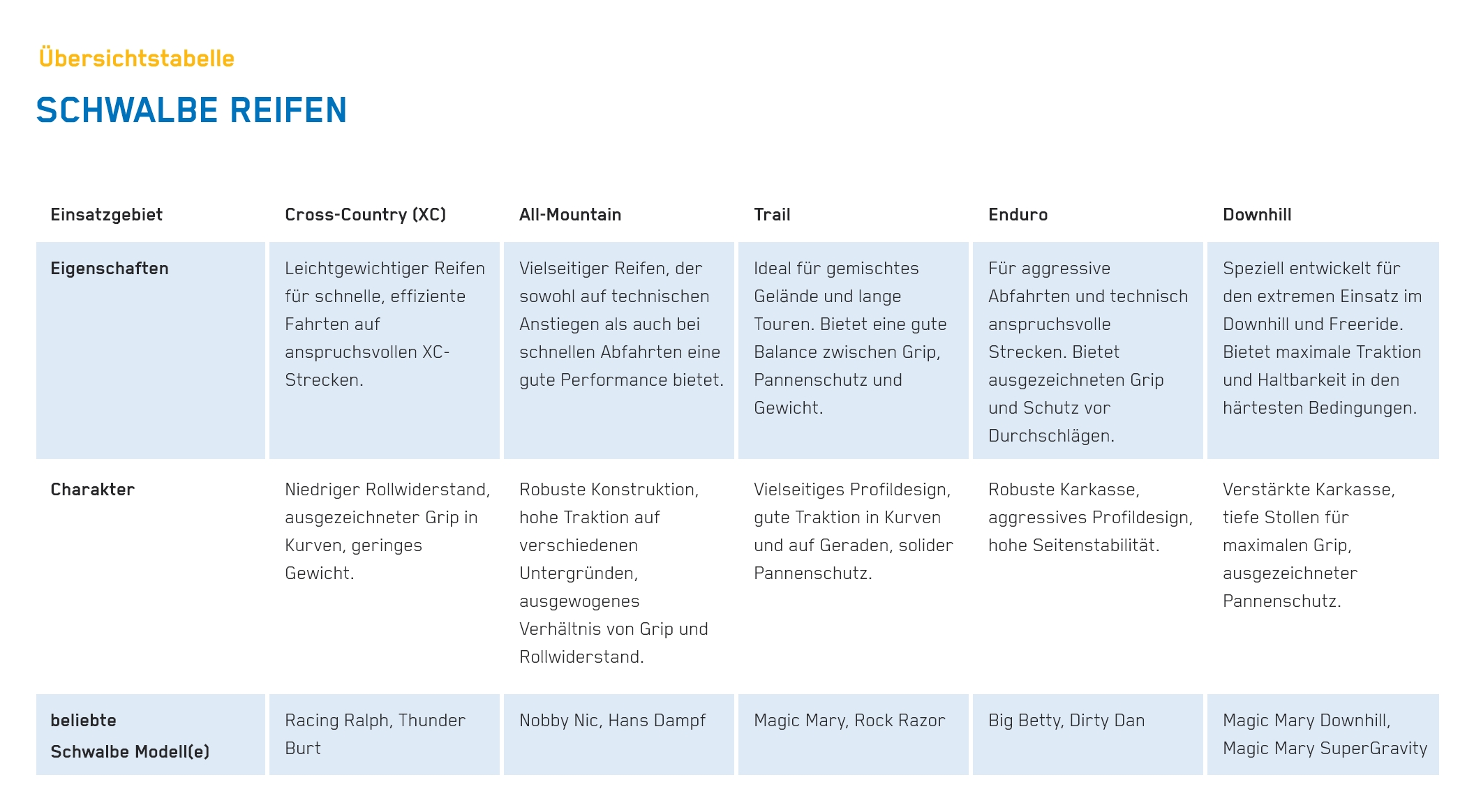 Übersichtstabelle

SCHWALBE REIFEN

| Einsatzgebiet | Cross-Country (XC) | All-Mountain | Trail | Enduro | Downhill |
|---|---|---|---|---|---|
| Eigenschaften | Leichtgewichtiger Reifen für schnelle, effiziente Fahrten auf anspruchsvollen XC-Strecken. | Vielseitiger Reifen, der sowohl auf technischen Anstiegen als auch bei schnellen Abfahrten eine gute Performance bietet. | Ideal für gemischtes Gelände und lange Touren. Bietet eine gute Balance zwischen Grip, Pannenschutz und Gewicht. | Für aggressive Abfahrten und technisch anspruchsvolle Strecken. Bietet ausgezeichneten Grip und Schutz vor Durchschlägen. | Speziell entwickelt für den extremen Einsatz im Downhill und Freeride. Bietet maximale Traktion und Haltbarkeit in den härtesten Bedingungen. |
| Charakter | Niedriger Rollwiderstand, ausgezeichneter Grip in Kurven, geringes Gewicht. | Robuste Konstruktion, hohe Traktion auf verschiedenen Untergründen, ausgewogenes Verhältnis von Grip und Rollwiderstand. | Vielseitiges Profildesign, gute Traktion in Kurven und auf Geraden, solider Pannenschutz. | Robuste Karkasse, aggressives Profildesign, hohe Seitenstabilität. | Verstärkte Karkasse, tiefe Stollen für maximalen Grip, ausgezeichneter Pannenschutz. |
| beliebte Schwalbe Modell(e) | Racing Ralph, Thunder Burt | Nobby Nic, Hans Dampf | Magic Mary, Rock Razor | Big Betty, Dirty Dan | Magic Mary Downhill, Magic Mary SuperGravity |